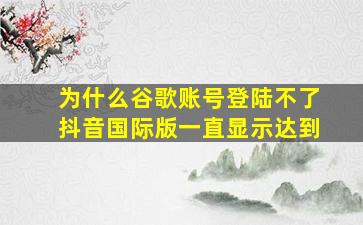 为什么谷歌账号登陆不了抖音国际版一直显示达到